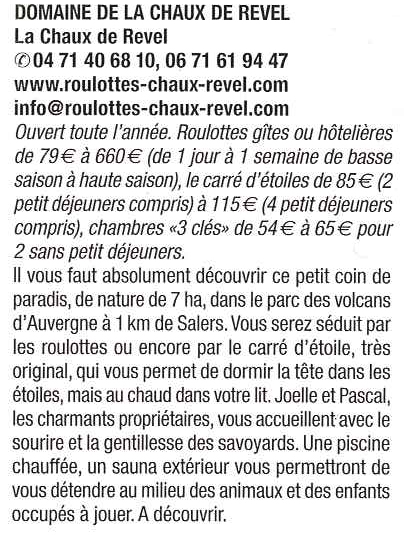 DOMAINE DE LA CHAUX DE REVEL
La Chaux de Revel
✆04 71 40 68 10, 06 71 61 94 47
www.roulottes-chaux-revel.com
info@roulottes-chaux-revel.com
Ouvert toute l'année. Roulottes gîtes ou hôtelières de 79€ à 660€ (de 1 jour à 1 semaine de basse saison à haute saison), le carré d'étoiles de 85€ (2 petit déjeuners compris) à 115€ (4 petit déjeuners compris), chambres «3 clés» de 54€ à 65€ pour 2 sans petit déjeuners.

Il vous faut absolument découvrir ce petit coin de paradis, de nature de 7 ha, dans le parc des volcans d'Auvergne à 1 km de Salers. Vous serez séduit par les roulottes ou encore par le carré d'étoile, très original, qui vous permet de dormir la tête dans les étoiles, mais au chaud dans votre lit. Joelle et Pascal, les charmants propriétaires, vous accueillent avec le sourire et la gentillesse des savoyards. Une piscine chauffée, un sauna extérieur vous permettront de vous détendre au milieu des animaux et des enfants occupés à jouer. A découvrir.